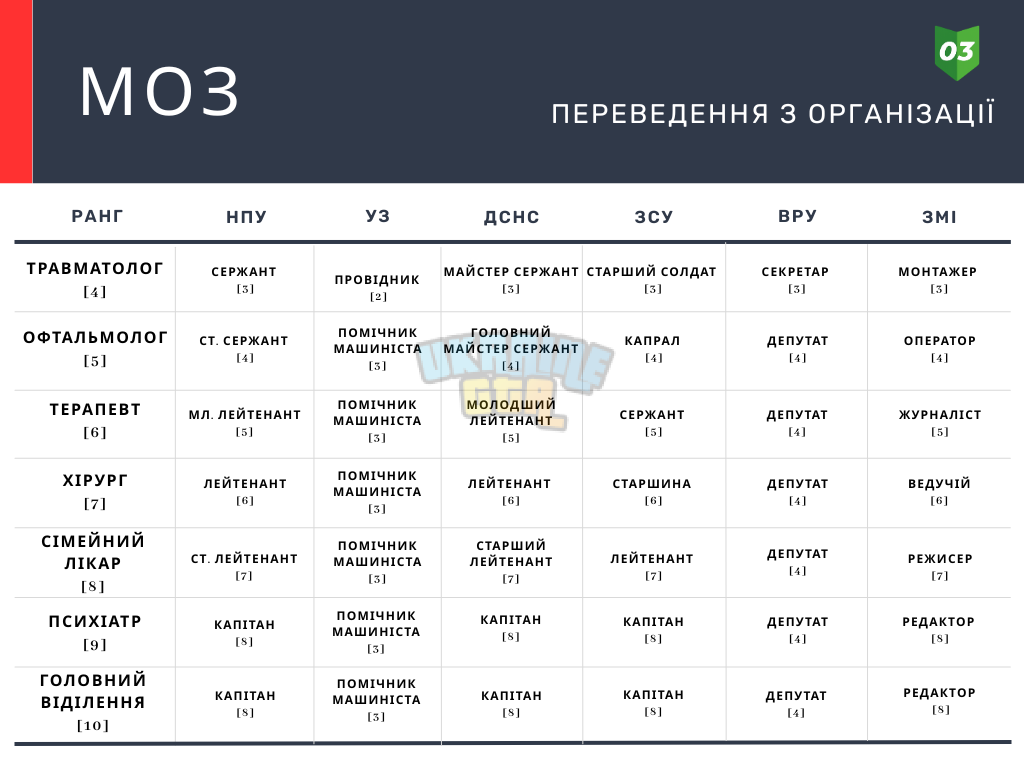 МОЗ

03

ПЕРЕВЕДЕННЯ З ОРГАНІЗАЦІЇ

| РАНГ | НПУ | УЗ | ДСНС | ЗСУ | ВРУ | ЗМІ |
|---|---|---|---|---|---|---|
| ТРАВМАТОЛОГ [4] | СЕРЖАНТ [3] | ПРОВІДНИК [2] | МАЙСТЕР СЕРЖАНТ [3] | СТАРШИЙ СОЛДАТ [3] | СЕКРЕТАР [3] | МОНТАЖЕР [3] |
| ОФТАЛЬМОЛОГ [5] | СТ. СЕРЖАНТ [4] | ПОМІЧНИК МАШИНІСТА [3] | ГОЛОВНИЙ МАЙСТЕР СЕРЖАНТ [4] | КАПРАЛ [4] | ДЕПУТАТ [4] | ОПЕРАТОР [4] |
| ТЕРАПЕВТ [6] | МЛ. ЛЕЙТЕНАНТ [5] | ПОМІЧНИК МАШИНІСТА [3] | МОЛОДШИЙ ЛЕЙТЕНАНТ [5] | СЕРЖАНТ [5] | ДЕПУТАТ [4] | ЖУРНАЛІСТ [5] |
| ХІРУРГ [7] | ЛЕЙТЕНАНТ [6] | ПОМІЧНИК МАШИНІСТА [3] | ЛЕЙТЕНАНТ [6] | СТАРШИНА [6] | ДЕПУТАТ [4] | ВЕДУЧІЙ [6] |
| СІМЕЙНИЙ ЛІКАР [8] | СТ. ЛЕЙТЕНАНТ [7] | ПОМІЧНИК МАШИНІСТА [3] | СТАРШИЙ ЛЕЙТЕНАНТ [7] | ЛЕЙТЕНАНТ [7] | ДЕПУТАТ [4] | РЕЖИСЕР [7] |
| ПСИХІАТР [9] | КАПІТАН [8] | ПОМІЧНИК МАШИНІСТА [3] | КАПІТАН [8] | КАПІТАН [8] | ДЕПУТАТ [4] | РЕДАКТОР [8] |
| ГОЛОВНИЙ ВІДІЛЕННЯ [10] | КАПІТАН [8] | ПОМІЧНИК МАШИНІСТА [3] | КАПІТАН [8] | КАПІТАН [8] | ДЕПУТАТ [4] | РЕДАКТОР [8] |

UKRAINE GTA